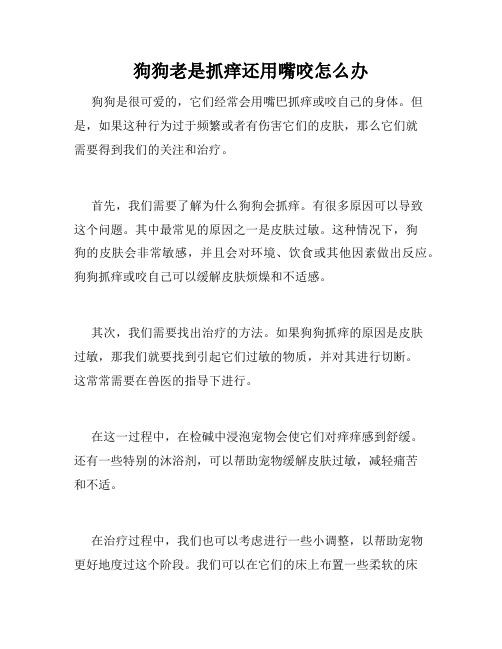 狗狗老是抓痒还用嘴咬怎么办

狗狗是很可爱的，它们经常会用嘴巴抓痒或咬自己的身体。但是，如果这种行为过于频繁或者有伤害它们的皮肤，那么它们就需要得到我们的关注和治疗。

首先，我们需要了解为什么狗狗会抓痒。有很多原因可以导致这个问题。其中最常见的原因之一是皮肤过敏。这种情况下，狗狗的皮肤会非常敏感，并且会对环境、饮食或其他因素做出反应。狗狗抓痒或咬自己可以缓解皮肤烦燥和不适感。

其次，我们需要找出治疗的方法。如果狗狗抓痒的原因是皮肤过敏，那我们就要找到引起它们过敏的物质，并对其进行切断。这常常需要在兽医的指导下进行。

在这一过程中，在检碱中浸泡宠物会使它们对痒痒感到舒缓。还有一些特别的沐浴剂，可以帮助宠物缓解皮肤过敏，减轻痛苦和不适。

在治疗过程中，我们也可以考虑进行一些小调整，以帮助宠物更好地度过这个阶段。我们可以在它们的床上布置一些柔软的床